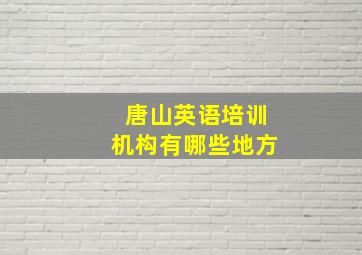 唐山英语培训
机构有哪些地方